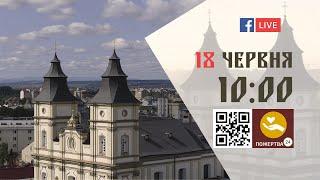 f LIVE

18 ЧЕРВНЯ
10:00

ПОЖЕРТВА 24